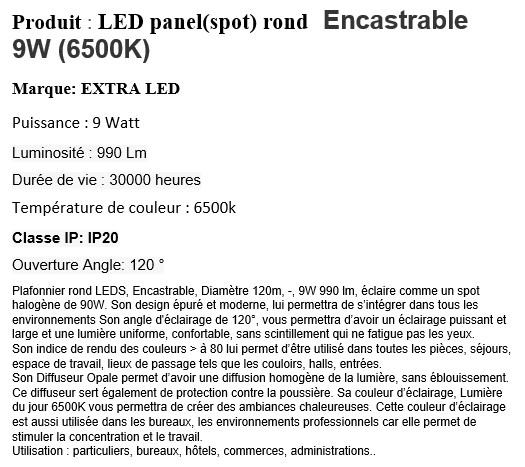 Produit : LED panel(spot) rond Encastrable 9W (6500K)

Marque: EXTRA LED

Puissance : 9 Watt

Luminosité : 990 Lm

Durée de vie : 30000 heures

Température de couleur : 6500k

Classe IP: IP20

Ouverture Angle: 120 °

Plafonnier rond LEDS, Encastrable, Diamètre 120m, -, 9W 990 lm, éclaire comme un spot halogène de 90W. Son design épuré et moderne, lui permettra de s'intégrer dans tous les environnements Son angle d'éclairage de 120°, vous permettra d'avoir un éclairage puissant et large et une lumière uniforme, confortable, sans scintillement qui ne fatigue pas les yeux.
Son indice de rendu des couleurs > à 80 lui permet d'être utilisé dans toutes les pièces, séjours, espace de travail, lieux de passage tels que les couloirs, halls, entrées.
Son Diffuseur Opale permet d'avoir une diffusion homogène de la lumière, sans éblouissement. Ce diffuseur sert également de protection contre la poussière. Sa couleur d'éclairage, Lumière du jour 6500K vous permettra de créer des ambiances chaleureuses. Cette couleur d'éclairage est aussi utilisée dans les bureaux, les environnements professionnels car elle permet de stimuler la concentration et le travail.
Utilisation : particuliers, bureaux, hôtels, commerces, administrations..